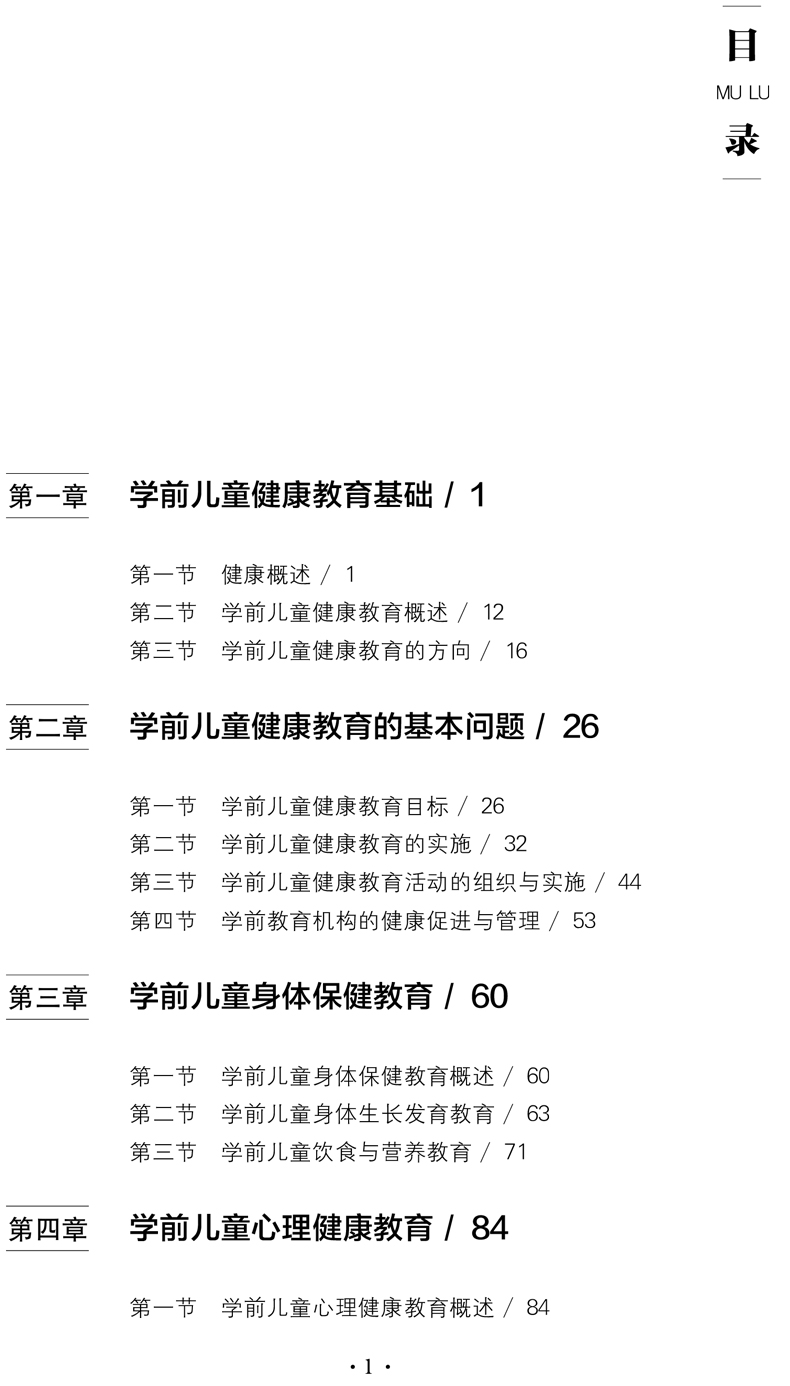 目
MU LU
录

第一章 学前儿童健康教育基础 / 1

第一节 健康概述 / 1
第二节 学前儿童健康教育概述 / 12
第三节 学前儿童健康教育的方向 / 16

第二章 学前儿童健康教育的基本问题 / 26

第一节 学前儿童健康教育目标 / 26
第二节 学前儿童健康教育的实施 / 32
第三节 学前儿童健康教育活动的组织与实施 / 44
第四节 学前教育机构的健康促进与管理 / 53

第三章 学前儿童身体保健教育 / 60

第一节 学前儿童身体保健教育概述 / 60
第二节 学前儿童身体生长发育教育 / 63
第三节 学前儿童饮食与营养教育 / 71

第四章 学前儿童心理健康教育 / 84

第一节 学前儿童心理健康教育概述 / 84

· 1 ·